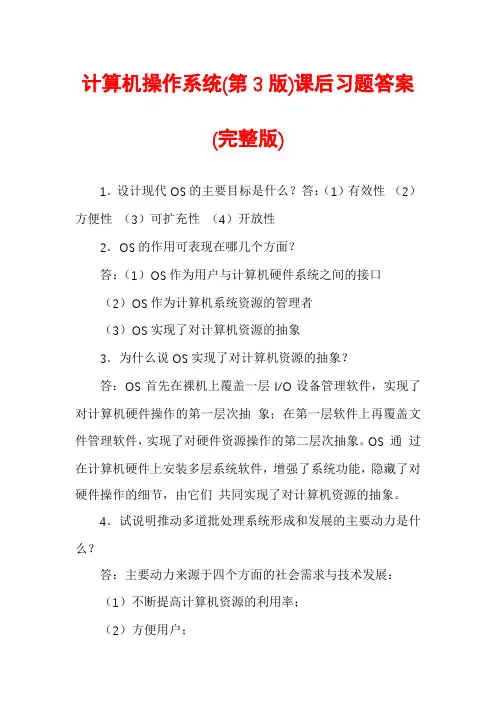 计算机操作系统(第 3 版)课后习题答案

(完整版)

1．设计现代 OS 的主要目标是什么？答:（1）有效性 （2）方便性 （3）可扩充性 （4）开放性

2．OS 的作用可表现在哪几个方面？

答:（1）OS 作为用户与计算机硬件系统之间的接口

（2）OS 作为计算机系统资源的管理者

（3）OS 实现了对计算机资源的抽象

3．为什么说 OS 实现了对计算机资源的抽象？

答：OS 首先在裸机上覆盖一层 I/O 设备管理软件，实现了对计算机硬件操作的第一层次抽 象；在第一层软件上再覆盖文件管理软件，实现了对硬件资源操作的第二层次抽象。OS 通 过在计算机硬件上安装多层系统软件，增强了系统功能，隐藏了对硬件操作的细节，由它们 共同实现了对计算机资源的抽象。

4．试说明推动多道批处理系统形成和发展的主要动力是什么？

答：主要动力来源于四个方面的社会需求与技术发展：

（1）不断提高计算机资源的利用率；

（2）方便用户；